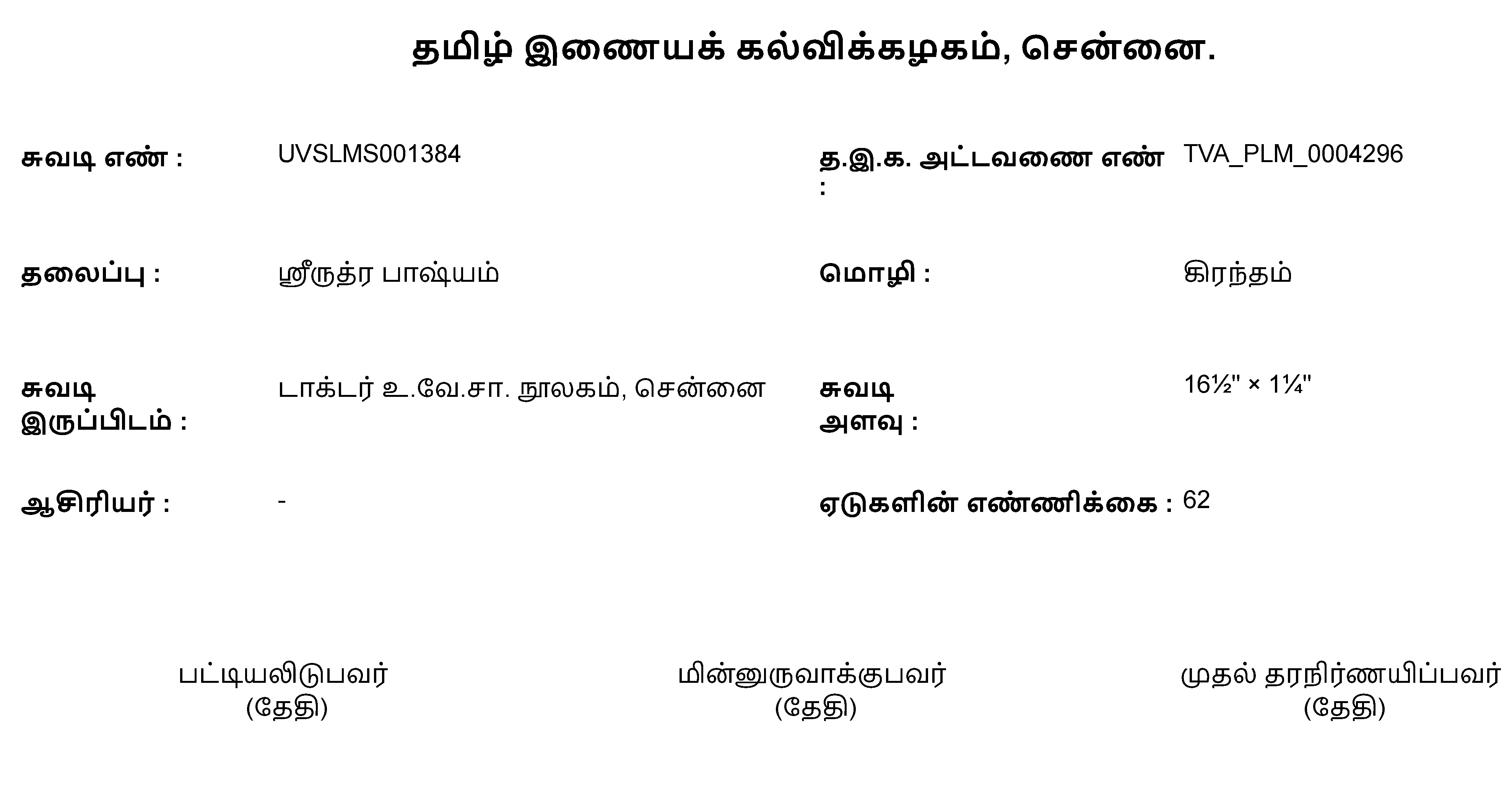 தமிழ் இணையக் கல்விக்கழகம், சென்னை.

சுவடி எண் : UVSLMS001384

த.இ.க. அட்டவணை எண் : TVA_PLM_0004296

தலைப்பு : ஸ்ரீருத்ர பாஷ்யம்

மொழி : கிரந்தம்

சுவடி இருப்பிடம் : டாக்டர் உ.வே.சா. நூலகம், சென்னை

சுவடி அளவு : 16½" × 1¼"

ஆசிரியர் : -

ஏடுகளின் எண்ணிக்கை : 62

பட்டியலிடுபவர்
(தேதி)

மின்னுருவாக்குபவர்
(தேதி)

முதல் தரநிர்ணயிப்பவர்
(தேதி)